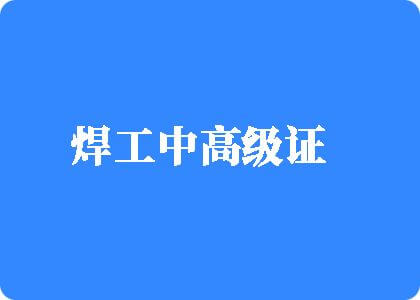 焊工中高级证